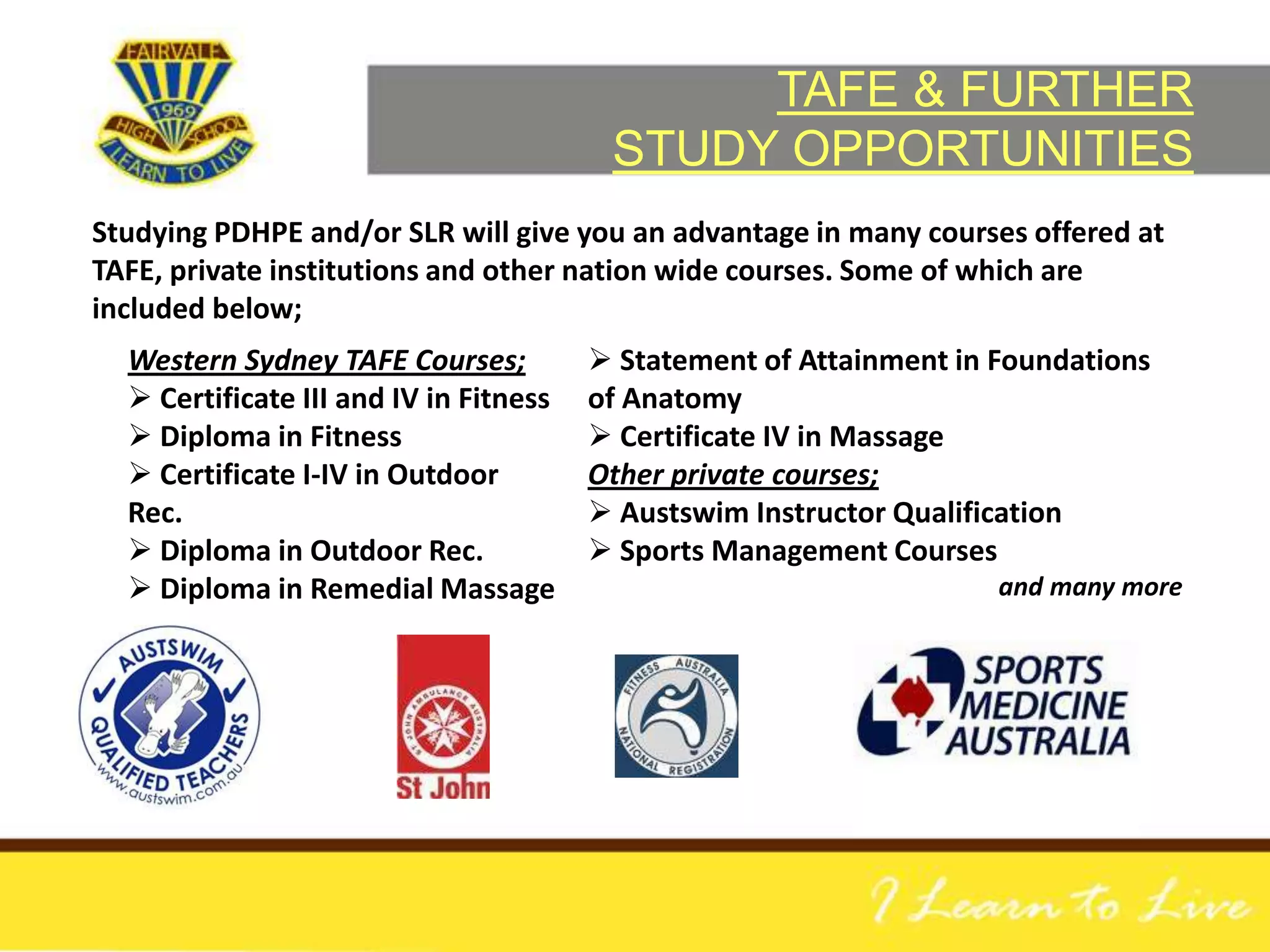 FAIRVALE
1969
HIGH SCHOOL
LEARN TO LIVE

TAFE & FURTHER STUDY OPPORTUNITIES

Studying PDHPE and/or SLR will give you an advantage in many courses offered at TAFE, private institutions and other nation wide courses. Some of which are included below;

Western Sydney TAFE Courses;
➢ Certificate III and IV in Fitness
➢ Diploma in Fitness
➢ Certificate I-IV in Outdoor Rec.
➢ Diploma in Outdoor Rec.
➢ Diploma in Remedial Massage

➢ Statement of Attainment in Foundations of Anatomy
➢ Certificate IV in Massage
Other private courses;
➢ Austswim Instructor Qualification
➢ Sports Management Courses

and many more

AUSTSWIM
QUALIFIED TEACHERS
www.austswim.com.au

ST JOHN AMBULANCE AUSTRALIA
St John

FITNESS AUSTRALIA
NATIONAL REGISTRATION

SPORTS MEDICINE AUSTRALIA

I Learn to Live